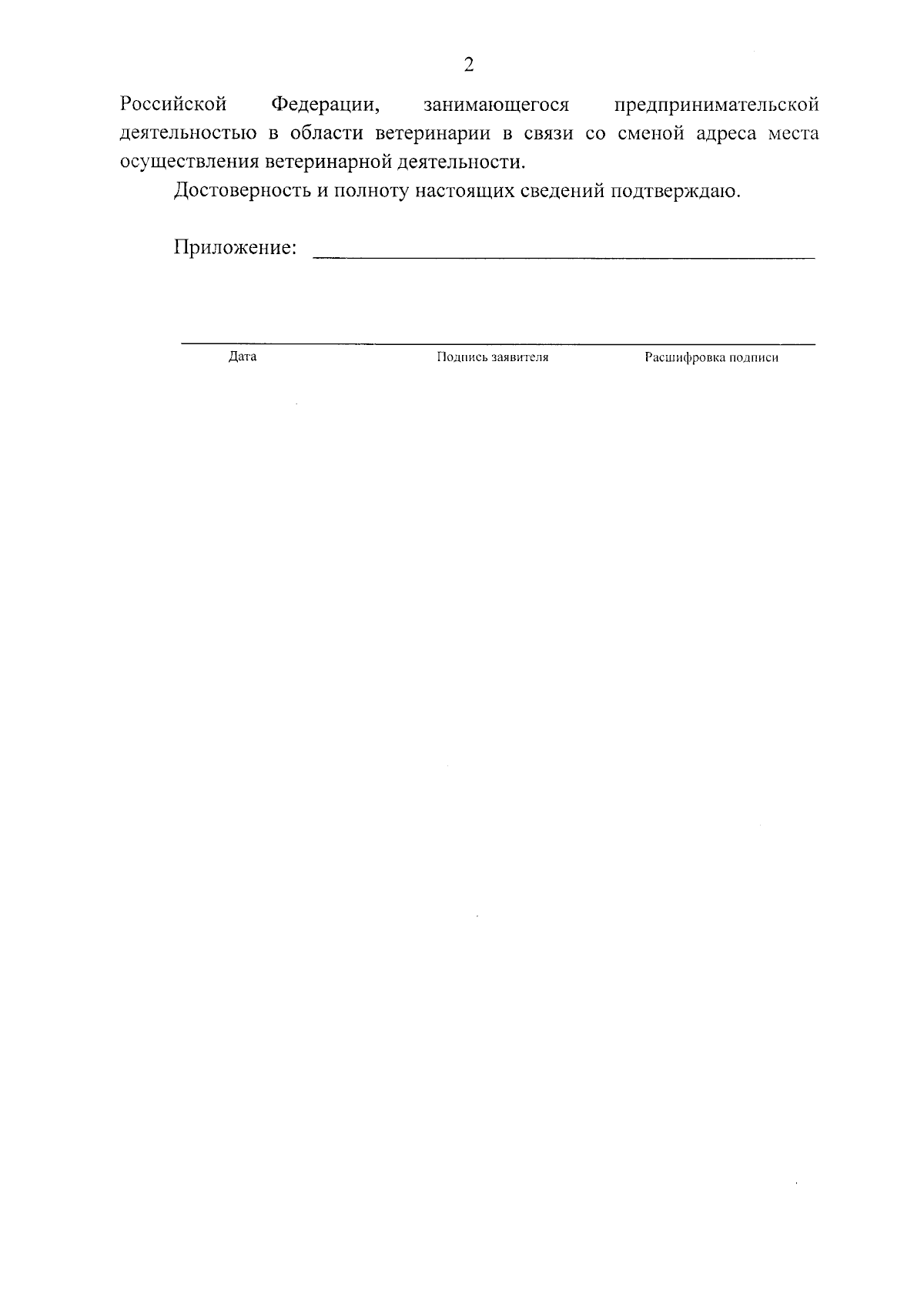 2

Российской Федерации, занимающегося предпринимательской деятельностью в области ветеринарии в связи со сменой адреса места осуществления ветеринарной деятельности.

Достоверность и полноту настоящих сведений подтверждаю.

Приложение: ____

____

Дата Подпись заявителя Расшифровка подписи